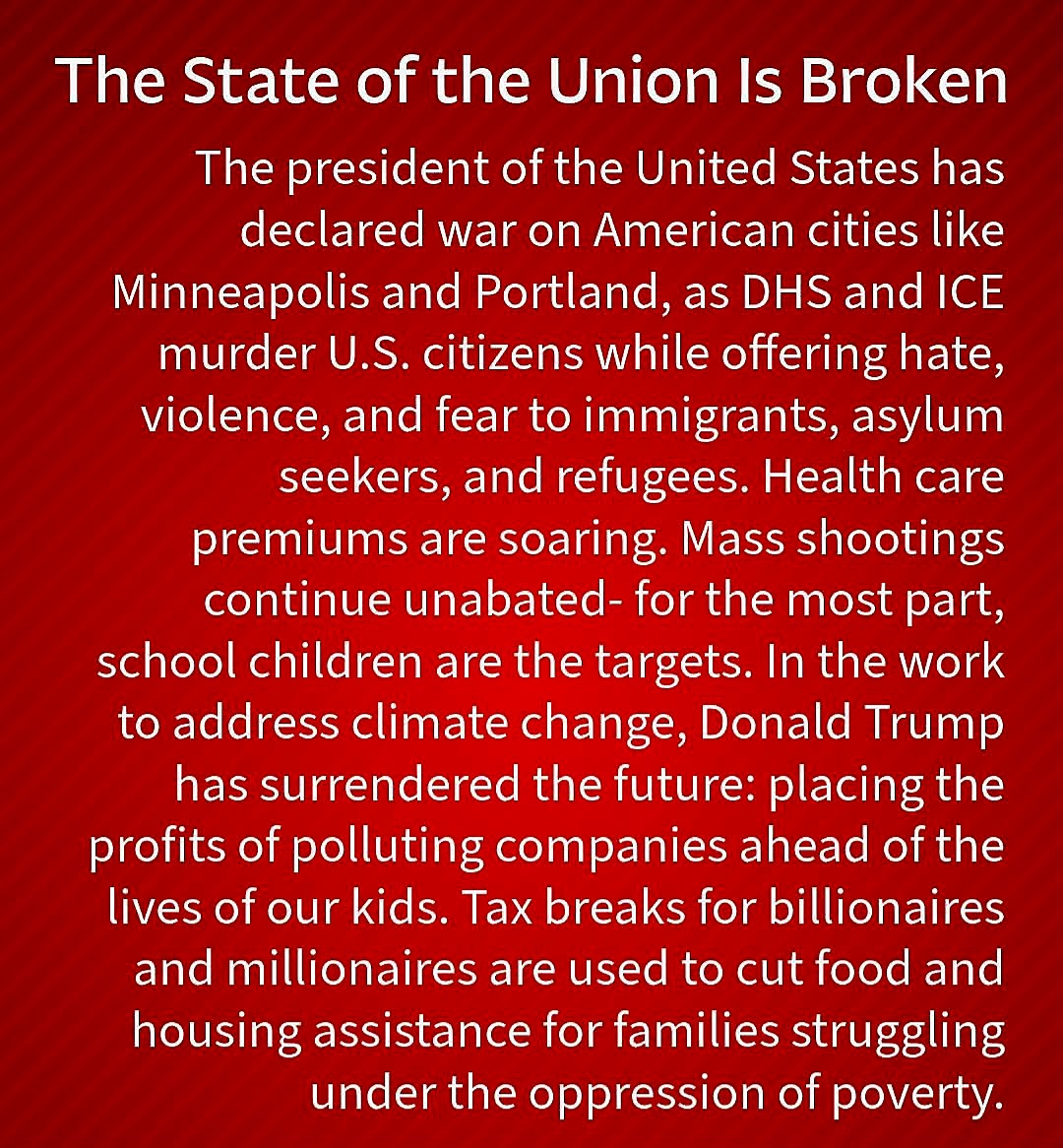 The State of the Union Is Broken

The president of the United States has declared war on American cities like Minneapolis and Portland, as DHS and ICE murder U.S. citizens while offering hate, violence, and fear to immigrants, asylum seekers, and refugees. Health care premiums are soaring. Mass shootings continue unabated- for the most part, school children are the targets. In the work to address climate change, Donald Trump has surrendered the future: placing the profits of polluting companies ahead of the lives of our kids. Tax breaks for billionaires and millionaires are used to cut food and housing assistance for families struggling under the oppression of poverty.